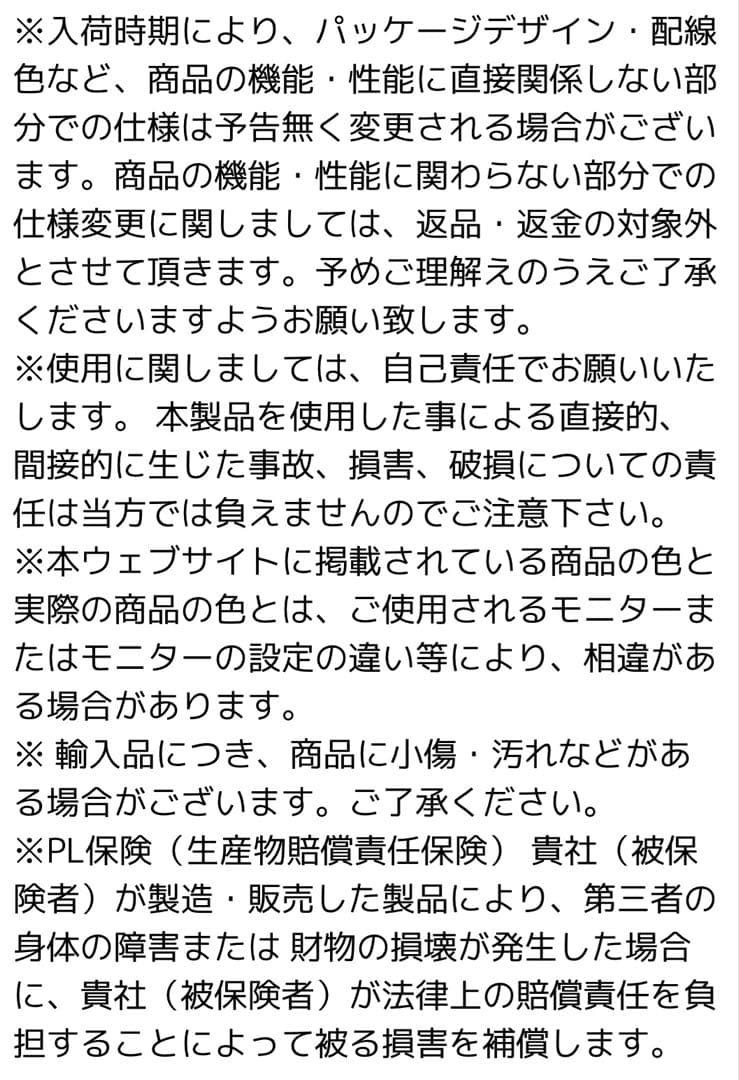 ※入荷時期により、パッケージデザイン・配線色など、商品の機能・性能に直接関係しない部分での仕様は予告無く変更される場合がございます。商品の機能・性能に関わらない部分での仕様変更に関しましては、返品・返金の対象外とさせて頂きます。予めご理解えのうえご了承くださいますようお願い致します。
※使用に関しましては、自己責任でお願いいたします。 本製品を使用した事による直接的、間接的に生じた事故、損害、破損についての責任は当方では負えませんのでご注意下さい。
※本ウェブサイトに掲載されている商品の色と実際の商品の色とは、ご使用されるモニターまたはモニターの設定の違い等により、相違がある場合があります。
※ 輸入品につき、商品に小傷・汚れなどがある場合がございます。ご了承ください。
※PL保険（生産物賠償責任保険） 貴社（被保険者）が製造・販売した製品により、第三者の身体の障害または 財物の損壊が発生した場合に、貴社（被保険者）が法律上の賠償責任を負担することによって被る損害を補償します。